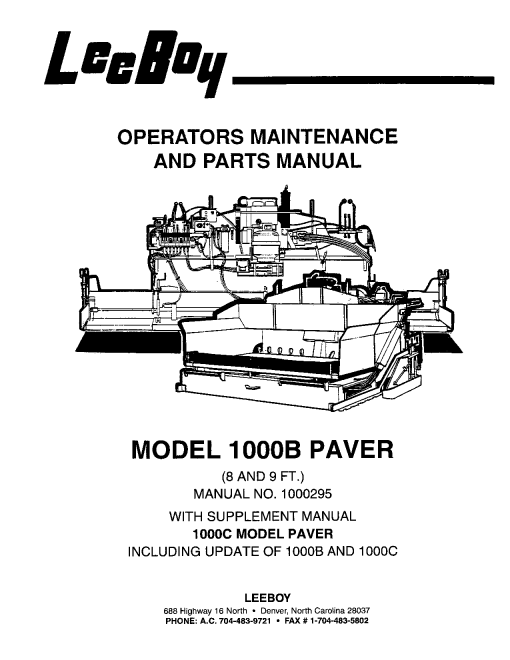 LeeBoy

OPERATORS MAINTENANCE AND PARTS MANUAL

MODEL 1000B PAVER

(8 AND 9 FT.)
MANUAL NO. 1000295

WITH SUPPLEMENT MANUAL
1000C MODEL PAVER
INCLUDING UPDATE OF 1000B AND 1000C

LEEBOY
688 Highway 16 North • Denver, North Carolina 28037
PHONE: A.C. 704-483-9721 • FAX # 1-704-483-5802